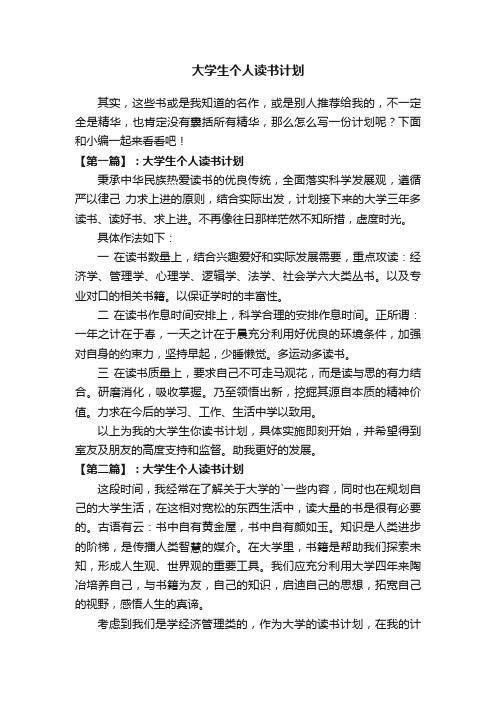 大学生个人读书计划

其实，这些书或是我知道的名作，或是别人推荐给我的，不一定全是精华，也肯定没有囊括所有精华，那么怎么写一份计划呢？下面和小编一起来看看吧！

【第一篇】：大学生个人读书计划

秉承中华民族热爱读书的优良传统，全面落实科学发展观，遵循严以律己 力求上进的原则，结合实际出发，计划接下来的大学三年多读书、读好书、求上进。不再像往日那样茫然不知所措，虚度时光。

具体作法如下：

一 在读书数量上，结合兴趣爱好和实际发展需要，重点攻读：经济学、管理学、心理学、逻辑学、法学、社会学六大类丛书。以及专业对口的相关书籍。以保证学时的丰富性。

二 在读书作息时间安排上，科学合理的安排作息时间。正所谓：一年之计在于春，一天之计在于晨充分利用好优良的环境条件，加强对自身的约束力，坚持早起，少睡懒觉。多运动多读书。

三 在读书质量上，要求自己不可走马观花，而是读与思的有力结合。研磨消化，吸收掌握。乃至领悟出新，挖掘其源自本质的精神价值。力求在今后的学习、工作、生活中学以致用。

以上为我的大学生你读书计划，具体实施即刻开始，并希望得到室友及朋友的高度支持和监督。助我更好的发展。

【第二篇】：大学生个人读书计划

这段时间，我经常在了解关于大学的`一些内容，同时也在规划自己的大学生活，在这相对宽松的东西生活中，读大量的书是很有必要的。古语有云：书中自有黄金屋，书中自有颜如玉。知识是人类进步的阶梯，是传播人类智慧的媒介。在大学里，书籍是帮助我们探索未知，形成人生观、世界观的重要工具。我们应充分利用大学四年来陶冶培养自己，与书籍为友，自己的知识，启迪自己的思想，拓宽自己的视野，感悟人生的真谛。

考虑到我们是学经济管理类的，作为大学的读书计划，在我的计